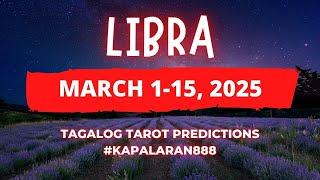 LIBRA

MARCH 1-15, 2025

TAGALOG TAROT PREDICTIONS
#KAPALARAN888